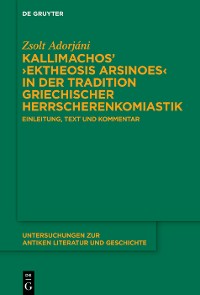 DE GRUYTER

Zsolt Adorjáni

KALLIMACHOS' ›EKTHEOSIS ARSINOES‹ IN DER TRADITION GRIECHISCHER HERRSCHERENKOMIASTIK

EINLEITUNG, TEXT UND KOMMENTAR

UNTERSUCHUNGEN ZUR ANTIKEN LITERATUR UND GESCHICHTE

DE G